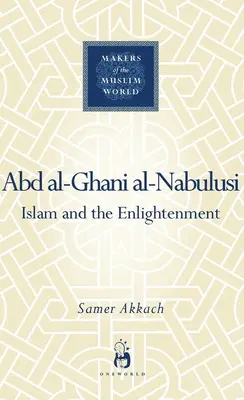 MAKERS
of the
MUSLIM
WORLD

Abd al-Ghani al-Nabulusi

Islam and the Enlightenment

Samer Akkach

ONEWORLD